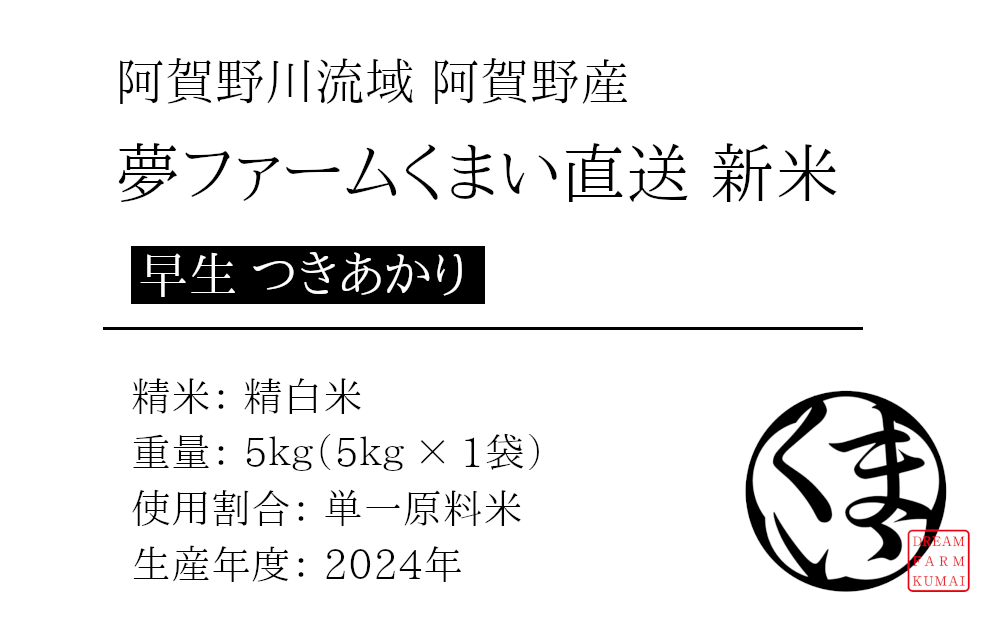 阿賀野川流域 阿賀野産

夢ファームくまい直送 新米

早生 つきあかり

精米: 精白米
重量: 5kg(5kg × 1袋)
使用割合: 単一原料米
生産年度: 2024年

くま

DREAM
FARM
KUMAI